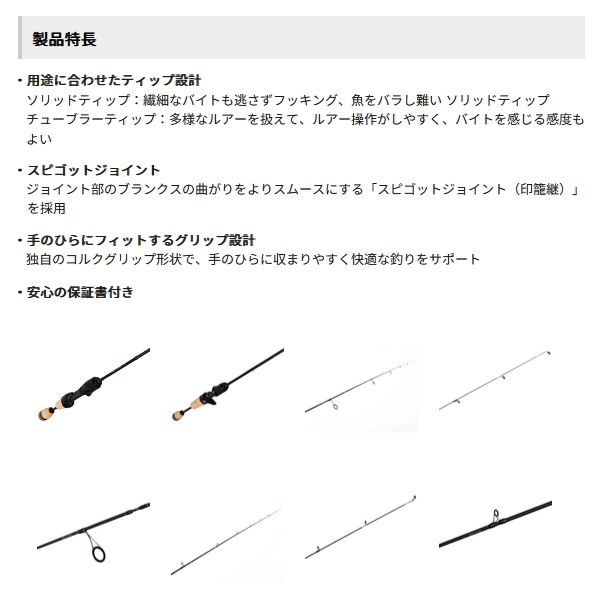 製品特長

・用途に合わせたティップ設計
ソリッドティップ：繊細なバイトも逃さずフッキング、魚をバラし難い ソリッドティップ
チューブラーティップ：多様なルアーを扱えて、ルアー操作がしやすく、バイトを感じる感度もよい

・スピゴットジョイント
ジョイント部のブランクスの曲がりをよりスムースにする「スピゴットジョイント（印籠継）」を採用

・手のひらにフィットするグリップ設計
独自のコルクグリップ形状で、手のひらに収まりやすく快適な釣りをサポート

・安心の保証書付き